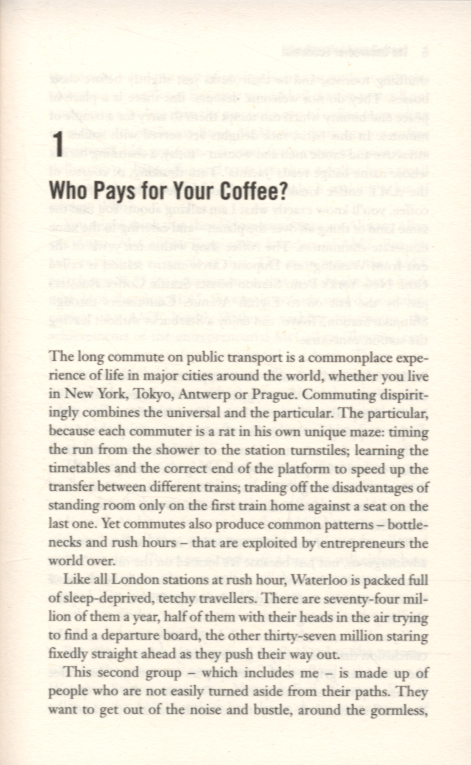 1

Who Pays for Your Coffee?

The long commute on public transport is a commonplace experience of life in major cities around the world, whether you live in New York, Tokyo, Antwerp or Prague. Commuting dispiritingly combines the universal and the particular. The particular, because each commuter is a rat in his own unique maze: timing the run from the shower to the station turnstiles; learning the timetables and the correct end of the platform to speed up the transfer between different trains; trading off the disadvantages of standing room only on the first train home against a seat on the last one. Yet commutes also produce common patterns – bottlenecks and rush hours – that are exploited by entrepreneurs the world over.

Like all London stations at rush hour, Waterloo is packed full of sleep-deprived, tetchy travellers. There are seventy-four million of them a year, half of them with their heads in the air trying to find a departure board, the other thirty-seven million staring fixedly straight ahead as they push their way out.

This second group – which includes me – is made up of people who are not easily turned aside from their paths. They want to get out of the noise and bustle, around the gormless,